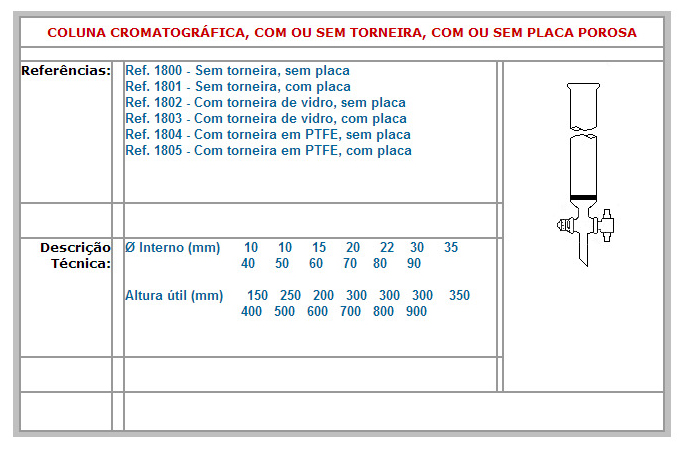 COLUNA CROMATOGRÁFICA, COM OU SEM TORNEIRA, COM OU SEM PLACA POROSA

Referências:

Ref. 1800 - Sem torneira, sem placa
Ref. 1801 - Sem torneira, com placa
Ref. 1802 - Com torneira de vidro, sem placa
Ref. 1803 - Com torneira de vidro, com placa
Ref. 1804 - Com torneira em PTFE, sem placa
Ref. 1805 - Com torneira em PTFE, com placa

Descrição Técnica:

Ø Interno (mm) 10 10 15 20 22 30 35
40 50 60 70 80 90

Altura útil (mm) 150 250 200 300 300 300 350
400 500 600 700 800 900